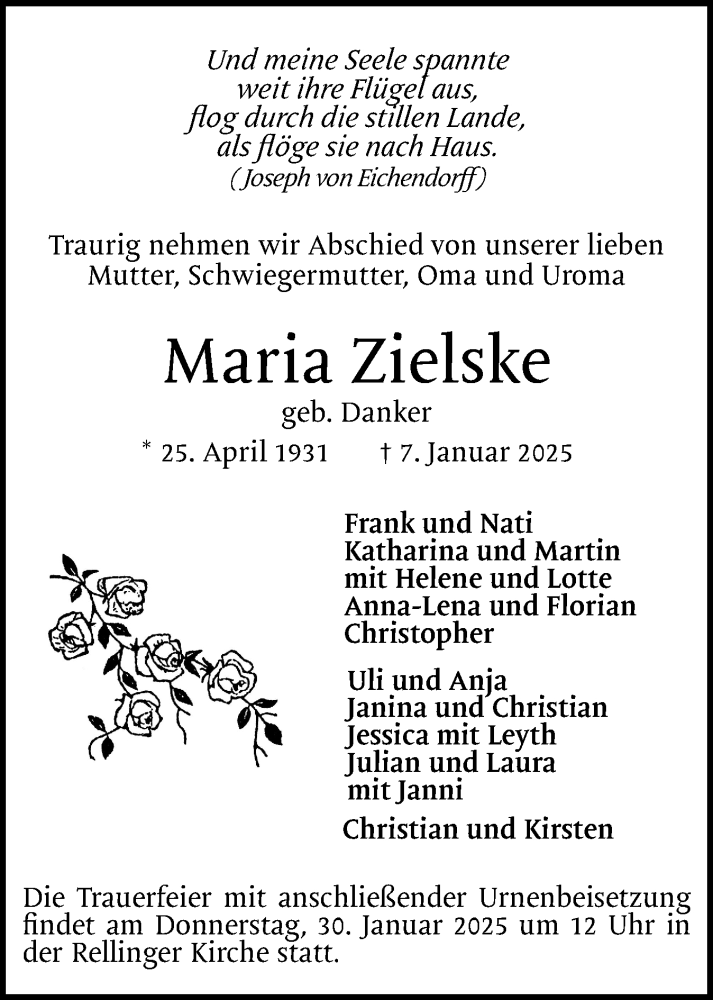 Und meine Seele spannte
weit ihre Flügel aus,
flog durch die stillen Lande,
als flöge sie nach Haus.
(Joseph von Eichendorff)

Traurig nehmen wir Abschied von unserer lieben Mutter, Schwiegermutter, Oma und Uroma

Maria Zielske
geb. Danker
* 25. April 1931 † 7. Januar 2025

Frank und Nati
Katharina und Martin
mit Helene und Lotte
Anna-Lena und Florian
Christopher

Uli und Anja
Janina und Christian
Jessica mit Leyth
Julian und Laura
mit Janni

Christian und Kirsten

Die Trauerfeier mit anschließender Urnenbeisetzung findet am Donnerstag, 30. Januar 2025 um 12 Uhr in der Rellinger Kirche statt.